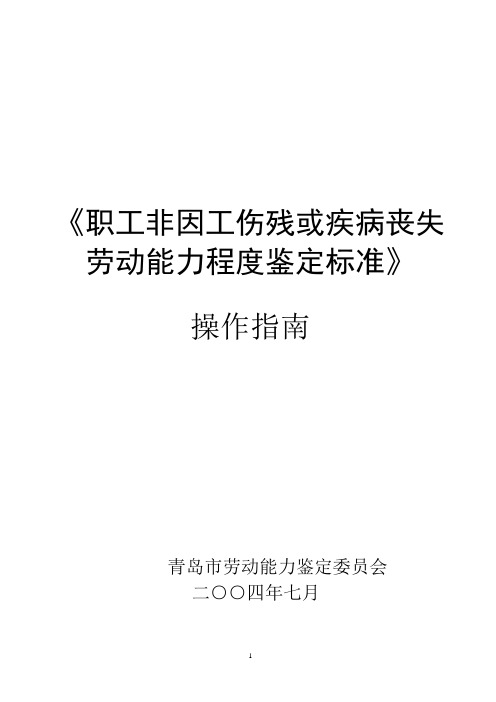 《职工非因工伤残或疾病丧失劳动能力程度鉴定标准》

操作指南

青岛市劳动能力鉴定委员会
二〇〇四年七月

1